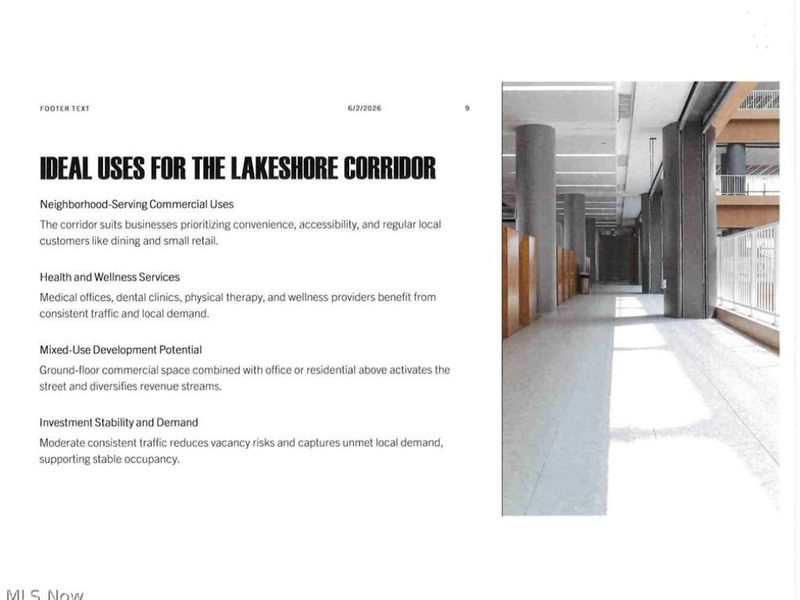 FOOTER TEXT

6/2/2026

9

IDEAL USES FOR THE LAKESHORE CORRIDOR

Neighborhood-Serving Commercial Uses

The corridor suits businesses prioritizing convenience, accessibility, and regular local customers like dining and small retail.

Health and Wellness Services

Medical offices, dental clinics, physical therapy, and wellness providers benefit from consistent traffic and local demand.

Mixed-Use Development Potential

Ground-floor commercial space combined with office or residential above activates the street and diversifies revenue streams.

Investment Stability and Demand

Moderate consistent traffic reduces vacancy risks and captures unmet local demand, supporting stable occupancy.

MLS Now